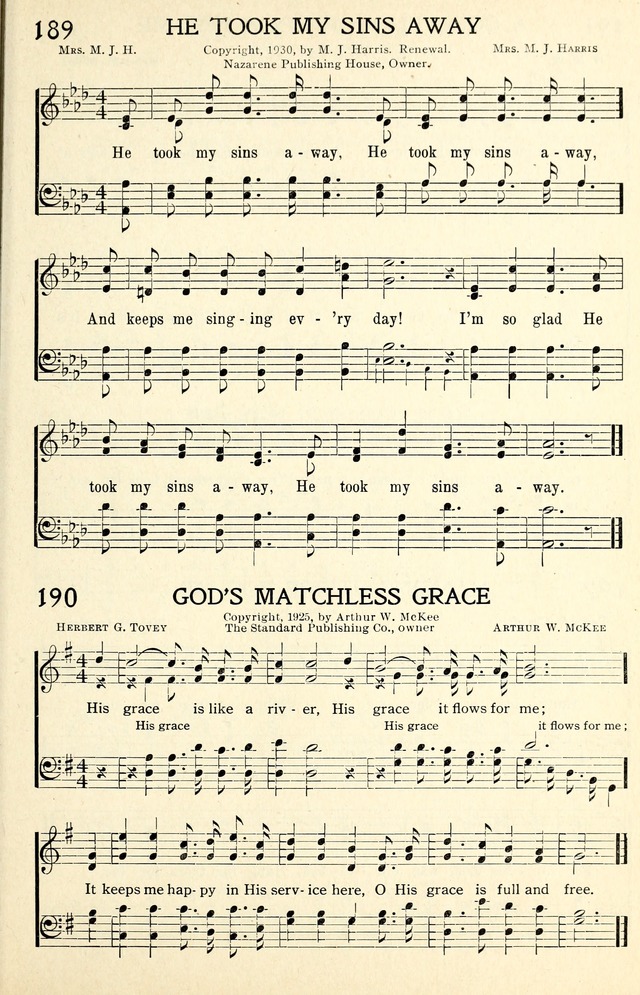 189 HE TOOK MY SINS AWAY

Mrs. M. J. H. Copyright, 1930, by M. J. Harris. Renewal. Nazarene Publishing House, Owner. Mrs. M. J. Harris

He took my sins a-way, He took my sins a-way,

And keeps me sing-ing ev-'ry day! I'm so glad He

took my sins a-way, He took my sins a-way.

190 GOD'S MATCHLESS GRACE

Herbert G. Tovey Copyright, 1925, by Arthur W. McKee The Standard Publishing Co., owner Arthur W. McKee

His grace is like a riv-er, His grace it flows for me;

His grace His grace it flows for me;

It keeps me hap-py in His serv-ice here, O His grace is full and free.